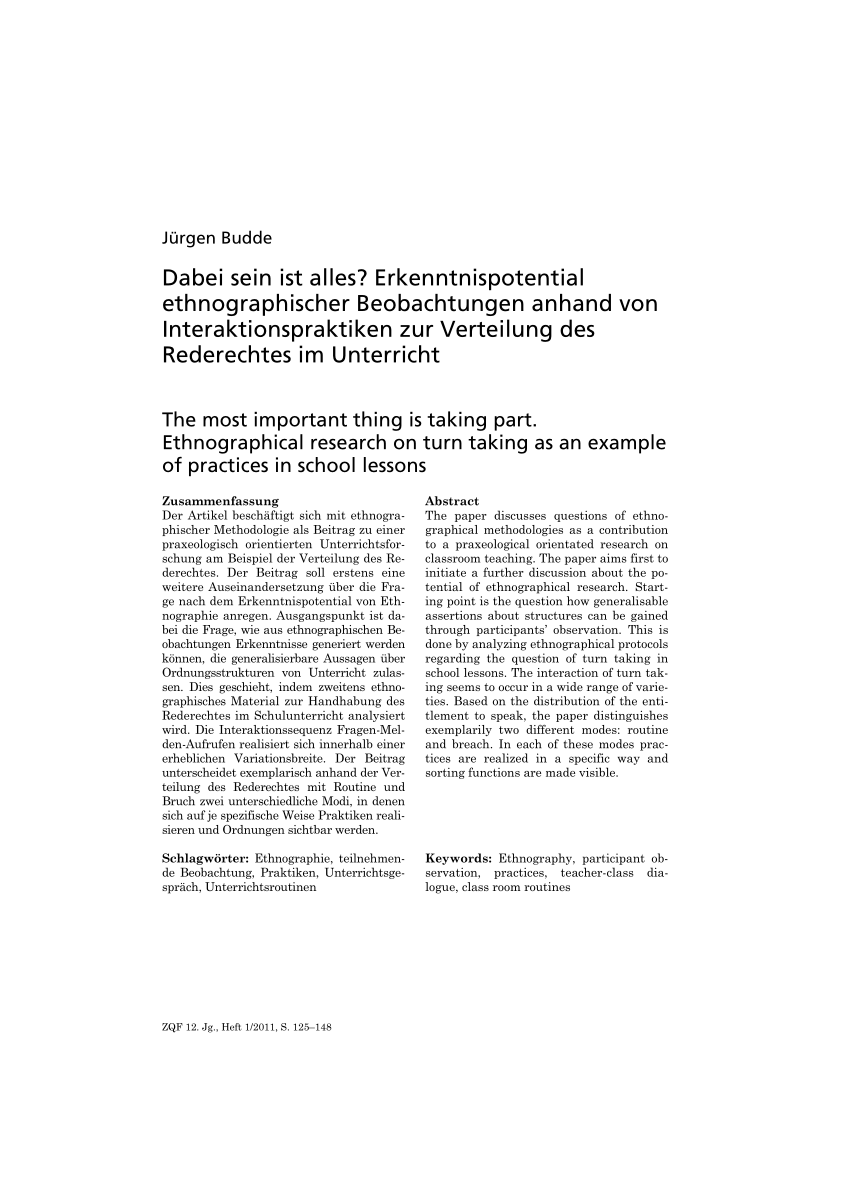 Jürgen Budde

Dabei sein ist alles? Erkenntnispotential ethnographischer Beobachtungen anhand von Interaktionspraktiken zur Verteilung des Rederechtes im Unterricht

The most important thing is taking part. Ethnographical research on turn taking as an example of practices in school lessons

Zusammenfassung
Der Artikel beschäftigt sich mit ethnographischer Methodologie als Beitrag zu einer praxeologisch orientierten Unterrichtsforschung am Beispiel der Verteilung des Rederechtes. Der Beitrag soll erstens eine weitere Auseinandersetzung über die Frage nach dem Erkenntnispotential von Ethnographie anregen. Ausgangspunkt ist dabei die Frage, wie aus ethnographischen Beobachtungen Erkenntnisse generiert werden können, die generalisierbare Aussagen über Ordnungsstrukturen von Unterricht zulassen. Dies geschieht, indem zweitens ethnographisches Material zur Handhabung des Rederechtes im Schulunterricht analysiert wird. Die Interaktionssequenz Fragen-Melden-Aufrufen realisiert sich innerhalb einer erheblichen Variationsbreite. Der Beitrag unterscheidet exemplarisch anhand der Verteilung des Rederechtes mit Routine und Bruch zwei unterschiedliche Modi, in denen sich auf je spezifische Weise Praktiken realisieren und Ordnungen sichtbar werden.

Schlagwörter: Ethnographie, teilnehmende Beobachtung, Praktiken, Unterrichtsgespräch, Unterrichtsroutinen

Abstract
The paper discusses questions of ethnographical methodologies as a contribution to a praxeological orientated research on classroom teaching. The paper aims first to initiate a further discussion about the potential of ethnographical research. Starting point is the question how generalisable assertions about structures can be gained through participants' observation. This is done by analyzing ethnographical protocols regarding the question of turn taking in school lessons. The interaction of turn taking seems to occur in a wide range of varieties. Based on the distribution of the entitlement to speak, the paper distinguishes exemplarily two different modes: routine and breach. In each of these modes practices are realized in a specific way and sorting functions are made visible.

Keywords: Ethnography, participant observation, practices, teacher-class dialogue, class room routines

ZQF 12. Jg., Heft 1/2011, S. 125–148